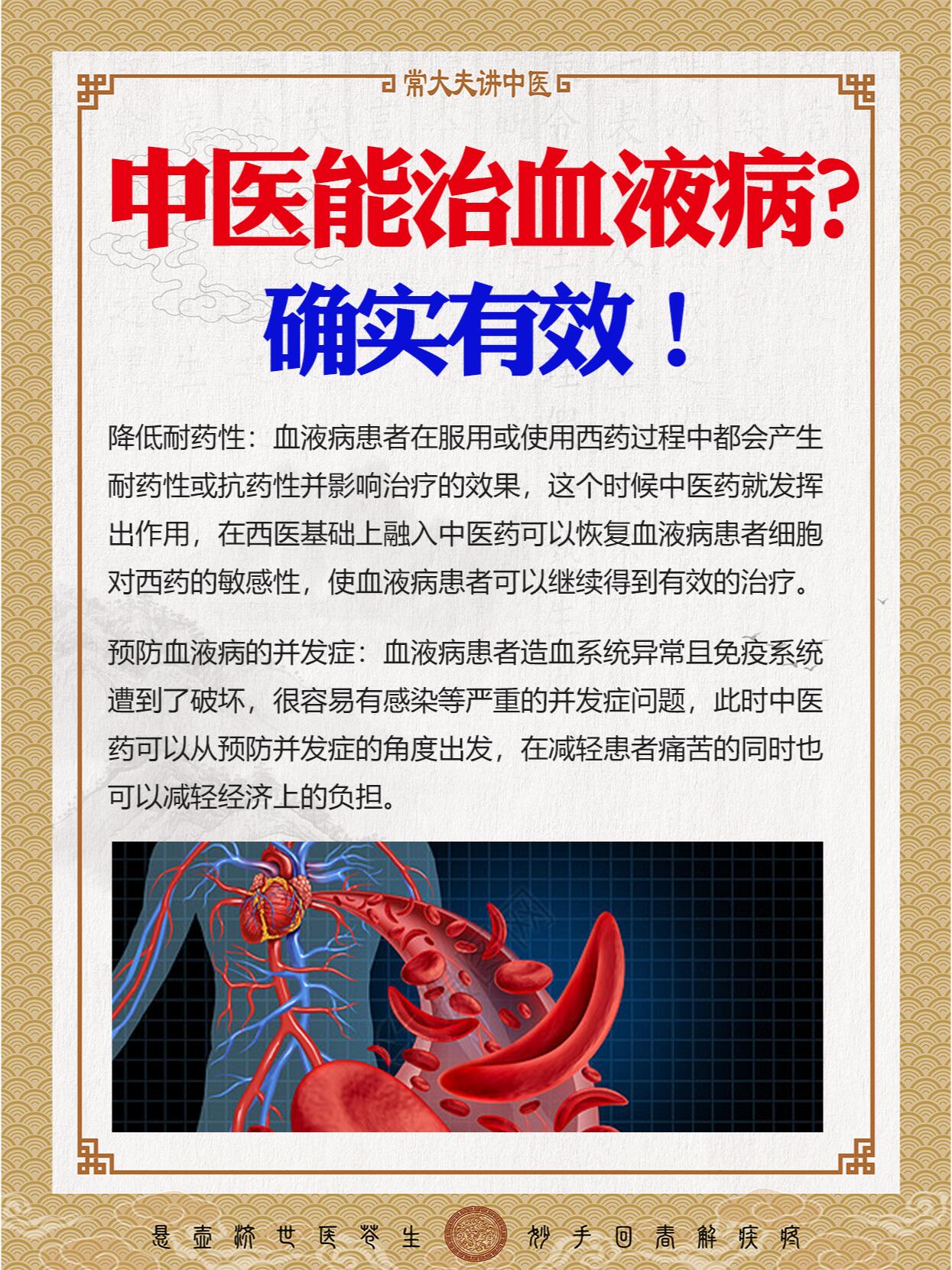 常大夫讲中医

中医能治血液病?

确实有效！

降低耐药性：血液病患者在服用或使用西药过程中都会产生耐药性或抗药性并影响治疗的效果，这个时候中医药就发挥出作用，在西医基础上融入中医药可以恢复血液病患者细胞对西药的敏感性，使血液病患者可以继续得到有效的治疗。

预防血液病的并发症：血液病患者造血系统异常且免疫系统遭到了破坏，很容易有感染等严重的并发症问题，此时中医药可以从预防并发症的角度出发，在减轻患者痛苦的同时也可以减轻经济上的负担。

悬壶济世医苍生 妙手回春解疾病